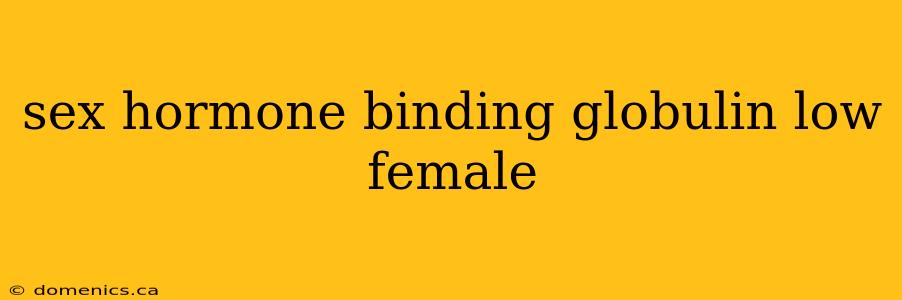 sex hormone binding globulin low female

© domenics.ca